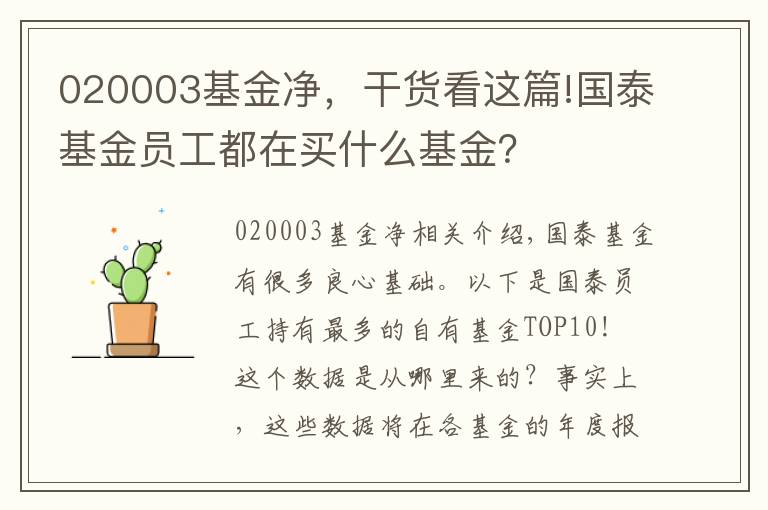 020003基金净，干货看这篇!国泰基金员工都在买什么基金?

020003基金净相关介绍，国泰基金有很多良心基础。以下是国泰员工持有最多的自有基金TOP10!
这个数据是从哪里来的？事实上，这些数据将在各基金的年度报